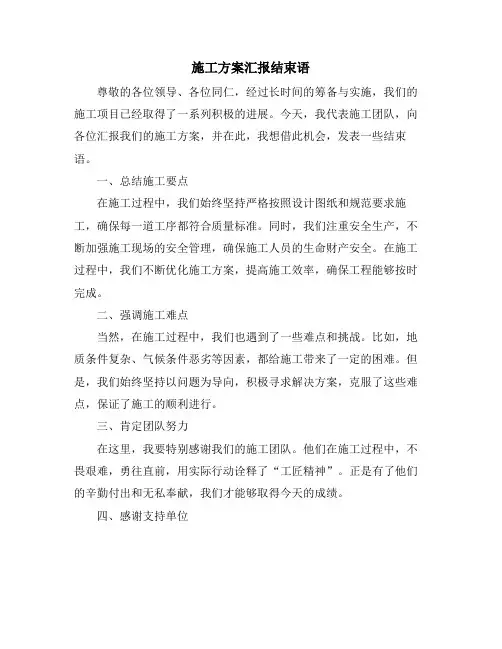 施工方案汇报结束语

尊敬的各位领导、各位同仁，经过长时间的筹备与实施，我们的施工项目已经取得了一系列积极的进展。今天，我代表施工团队，向各位汇报我们的施工方案，并在此，我想借此机会，发表一些结束语。

一、总结施工要点

在施工过程中，我们始终坚持严格按照设计图纸和规范要求施工，确保每一道工序都符合质量标准。同时，我们注重安全生产，不断加强施工现场的安全管理，确保施工人员的生命财产安全。在施工过程中，我们不断优化施工方案，提高施工效率，确保工程能够按时完成。

二、强调施工难点

当然，在施工过程中，我们也遇到了一些难点和挑战。比如，地质条件复杂、气候条件恶劣等因素，都给施工带来了一定的困难。但是，我们始终坚持以问题为导向，积极寻求解决方案，克服了这些难点，保证了施工的顺利进行。

三、肯定团队努力

在这里，我要特别感谢我们的施工团队。他们在施工过程中，不畏艰难，勇往直前，用实际行动诠释了“工匠精神”。正是有了他们的辛勤付出和无私奉献，我们才能够取得今天的成绩。

四、感谢支持单位